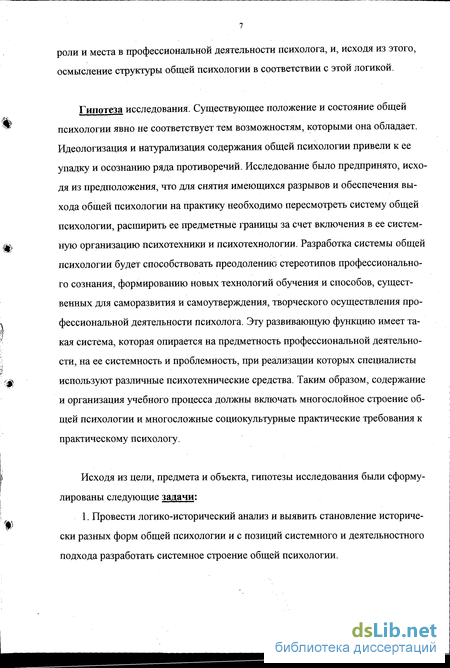 7

роли и места в профессиональной деятельности психолога, и, исходя из этого, осмысление структуры общей психологии в соответствии с этой логикой.

Гипотеза исследования. Существующее положение и состояние общей психологии явно не соответствует тем возможностям, которыми она обладает. Идеологизация и натурализация содержания общей психологии привели к ее упадку и осознанию ряда противоречий. Исследование было предпринято, исходя из предположения, что для снятия имеющихся разрывов и обеспечения выхода общей психологии на практику необходимо пересмотреть систему общей психологии, расширить ее предметные границы за счет включения в ее системную организацию психотехники и психотехнологии. Разработка системы общей психологии будет способствовать преодолению стереотипов профессионального сознания, формированию новых технологий обучения и способов, существенных для саморазвития и самоутверждения, творческого осуществления профессиональной деятельности психолога. Эту развивающую функцию имеет такая система, которая опирается на предметность профессиональной деятельности, на ее системность и проблемность, при реализации которых специалисты используют различные психотехнические средства. Таким образом, содержание и организация учебного процесса должны включать многослойное строение общей психологии и многосложные социокультурные практические требования к практическому психологу.

Исходя из цели, предмета и объекта, гипотезы исследования были сформулированы следующие задачи:

1. Провести логико-исторический анализ и выявить становление исторически разных форм общей психологии и с позиций системного и деятельностного подхода разработать системное строение общей психологии.

dsLib.net
библиотека диссертаций